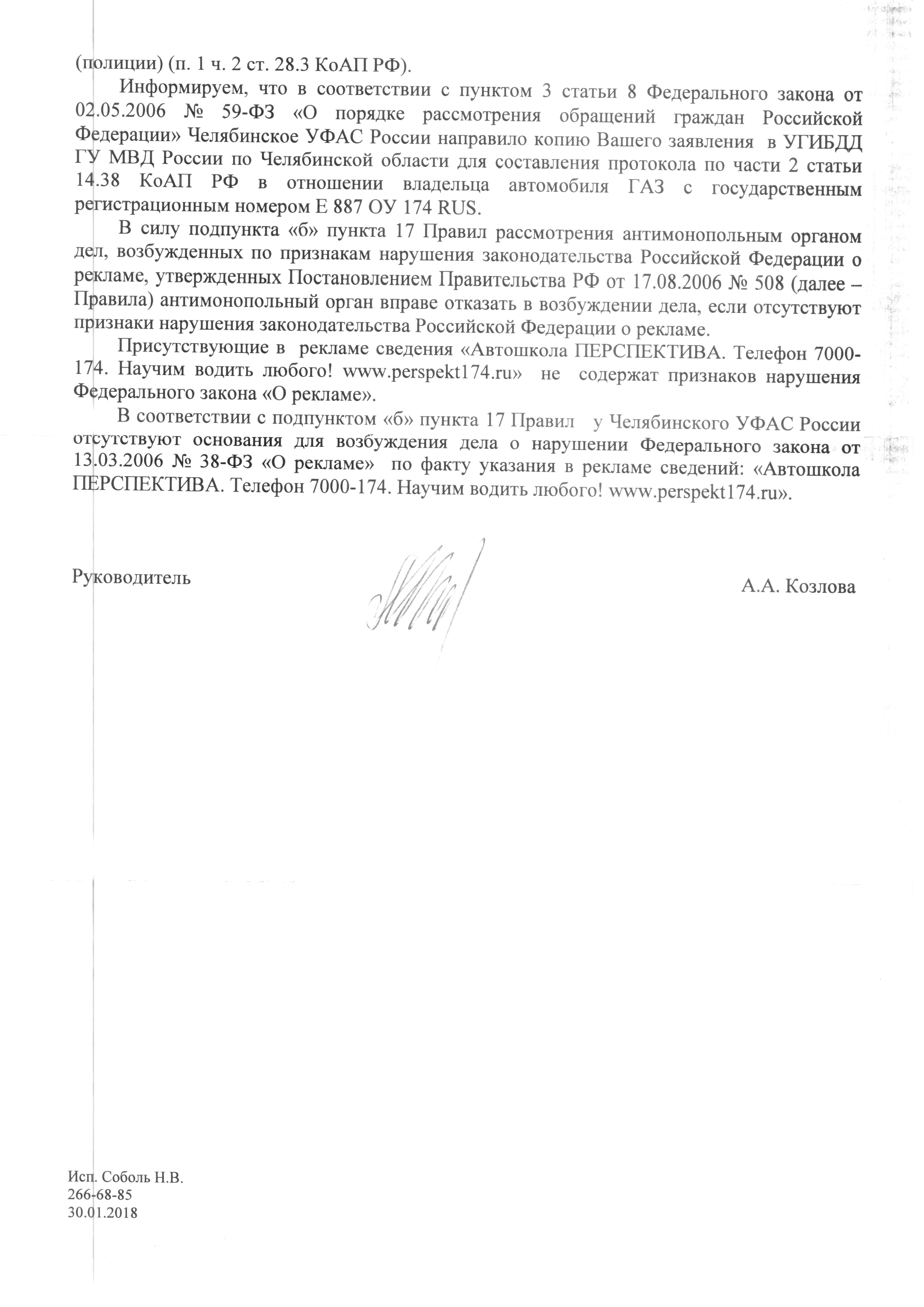 (полиции) (п. 1 ч. 2 ст. 28.3 КоАП РФ).

Информируем, что в соответствии с пунктом 3 статьи 8 Федерального закона от 02.05.2006 № 59-ФЗ «О порядке рассмотрения обращений граждан Российской Федерации» Челябинское УФАС России направило копию Вашего заявления в УГИБДД ГУ МВД России по Челябинской области для составления протокола по части 2 статьи 14.38 КоАП РФ в отношении владельца автомобиля ГАЗ с государственным регистрационным номером Е 887 ОУ 174 RUS.

В силу подпункта «б» пункта 17 Правил рассмотрения антимонопольным органом дел, возбужденных по признакам нарушения законодательства Российской Федерации о рекламе, утвержденных Постановлением Правительства РФ от 17.08.2006 № 508 (далее – Правила) антимонопольный орган вправе отказать в возбуждении дела, если отсутствуют признаки нарушения законодательства Российской Федерации о рекламе.

Присутствующие в рекламе сведения «Автошкола ПЕРСПЕКТИВА. Телефон 7000-174. Научим водить любого! www.perspekt174.ru» не содержат признаков нарушения Федерального закона «О рекламе».

В соответствии с подпунктом «б» пункта 17 Правил у Челябинского УФАС России отсутствуют основания для возбуждения дела о нарушении Федерального закона от 13.03.2006 № 38-ФЗ «О рекламе» по факту указания в рекламе сведений: «Автошкола ПЕРСПЕКТИВА. Телефон 7000-174. Научим водить любого! www.perspekt174.ru».

Руководитель А.А. Козлова

Исп. Соболь Н.В.
266-68-85
30.01.2018